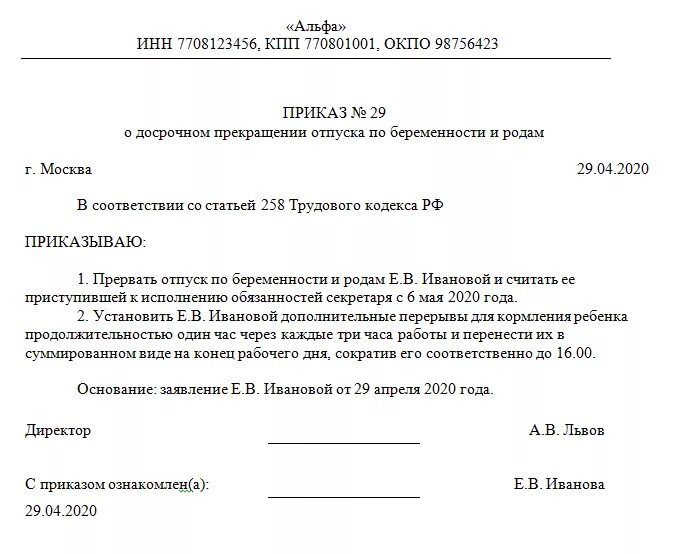 «Альфа»
ИНН 7708123456, КПП 770801001, ОКПО 98756423

ПРИКАЗ № 29
о досрочном прекращении отпуска по беременности и родам

г. Москва 29.04.2020

В соответствии со статьей 258 Трудового кодекса РФ

ПРИКАЗЫВАЮ:

1. Прервать отпуск по беременности и родам Е.В. Ивановой и считать ее приступившей к исполнению обязанностей секретаря с 6 мая 2020 года.
2. Установить Е.В. Ивановой дополнительные перерывы для кормления ребенка продолжительностью один час через каждые три часа работы и перенести их в суммированном виде на конец рабочего дня, сократив его соответственно до 16.00.

Основание: заявление Е.В. Ивановой от 29 апреля 2020 года.

Директор А.В. Львов

С приказом ознакомлен(а): Е.В. Иванова
29.04.2020